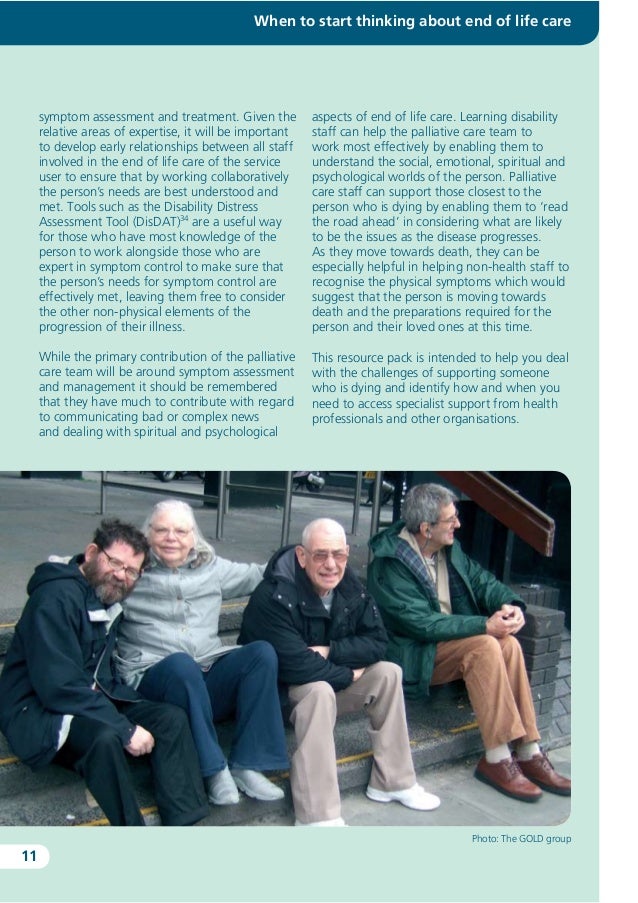 When to start thinking about end of life care

symptom assessment and treatment. Given the relative areas of expertise, it will be important to develop early relationships between all staff involved in the end of life care of the service user to ensure that by working collaboratively the person's needs are best understood and met. Tools such as the Disability Distress Assessment Tool (DisDAT)$^{34}$ are a useful way for those who have most knowledge of the person to work alongside those who are expert in symptom control to make sure that the person's needs for symptom control are effectively met, leaving them free to consider the other non-physical elements of the progression of their illness.

While the primary contribution of the palliative care team will be around symptom assessment and management it should be remembered that they have much to contribute with regard to communicating bad or complex news and dealing with spiritual and psychological aspects of end of life care. Learning disability staff can help the palliative care team to work most effectively by enabling them to understand the social, emotional, spiritual and psychological worlds of the person. Palliative care staff can support those closest to the person who is dying by enabling them to 'read the road ahead' in considering what are likely to be the issues as the disease progresses. As they move towards death, they can be especially helpful in helping non-health staff to recognise the physical symptoms which would suggest that the person is moving towards death and the preparations required for the person and their loved ones at this time.

This resource pack is intended to help you deal with the challenges of supporting someone who is dying and identify how and when you need to access specialist support from health professionals and other organisations.

Photo: The GOLD group

11